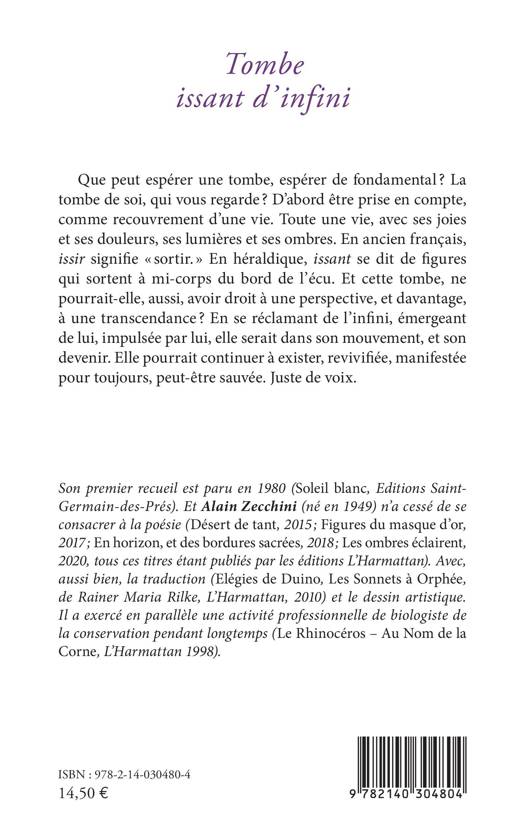 Tombe
issant d'infini

Que peut espérer une tombe, espérer de fondamental ? La tombe de soi, qui vous regarde ? D'abord être prise en compte, comme recouvrement d'une vie. Toute une vie, avec ses joies et ses douleurs, ses lumières et ses ombres. En ancien français, issir signifie « sortir. » En héraldique, issant se dit de figures qui sortent à mi-corps du bord de l'écu. Et cette tombe, ne pourrait-elle, aussi, avoir droit à une perspective, et davantage, à une transcendance ? En se réclamant de l'infini, émergeant de lui, impulsée par lui, elle serait dans son mouvement, et son devenir. Elle pourrait continuer à exister, revivifiée, manifestée pour toujours, peut-être sauvée. Juste de voix.

Son premier recueil est paru en 1980 (Soleil blanc, Editions Saint-Germain-des-Prés). Et Alain Zecchini (né en 1949) n'a cessé de se consacrer à la poésie (Désert de tant, 2015 ; Figures du masque d'or, 2017 ; En horizon, et des bordures sacrées, 2018 ; Les ombres éclairent, 2020, tous ces titres étant publiés par les éditions L'Harmattan). Avec, aussi bien, la traduction (Elégies de Duino, Les Sonnets à Orphée, de Rainer Maria Rilke, L'Harmattan, 2010) et le dessin artistique. Il a exercé en parallèle une activité professionnelle de biologiste de la conservation pendant longtemps (Le Rhinocéros – Au Nom de la Corne, L'Harmattan 1998).

ISBN : 978-2-14-030480-4
14,50 €

9 782140 304804